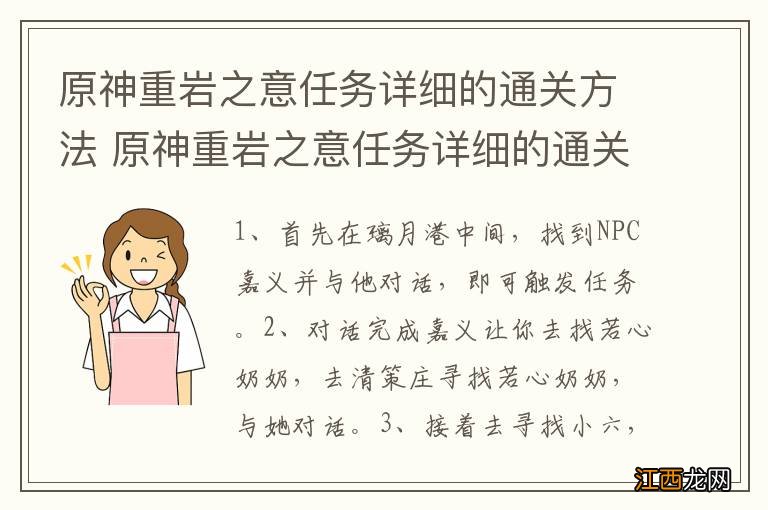 原神重岩之意任务详细的通关方法 原神重岩之意任务详细的通关

1、首先在璃月港中间，找到NPC嘉义并与他对话，即可触发任务。2、对话完成嘉义让你去找若心奶奶，去清策庄寻找若心奶奶，与她对话。3、接着去寻找小六，

江西龙网